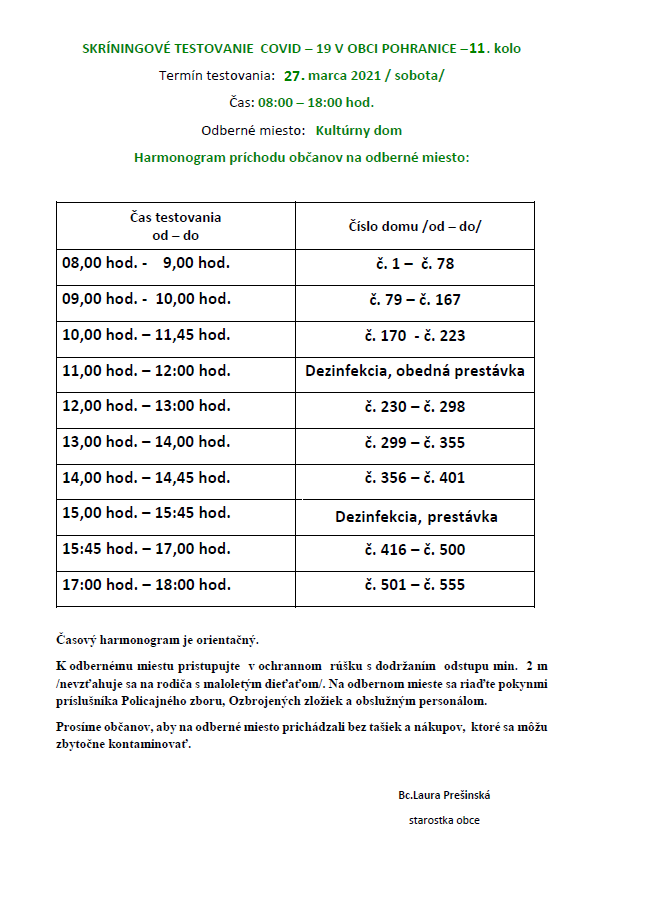 SKRÍNINGOVÉ TESTOVANIE COVID – 19 V OBCI POHRANICE –11. kolo

Termín testovania: 27. marca 2021 / sobota/

Čas: 08:00 – 18:00 hod.

Odberné miesto: Kultúrny dom

Harmonogram príchodu občanov na odberné miesto:

| Čas testovania od – do | Číslo domu /od – do/ |
|---|---|
| 08,00 hod. - 9,00 hod. | č. 1 – č. 78 |
| 09,00 hod. - 10,00 hod. | č. 79 – č. 167 |
| 10,00 hod. – 11,45 hod. | č. 170 - č. 223 |
| 11,00 hod. – 12:00 hod. | Dezinfekcia, obedná prestávka |
| 12,00 hod. – 13:00 hod. | č. 230 – č. 298 |
| 13,00 hod. – 14,00 hod. | č. 299 – č. 355 |
| 14,00 hod. – 14,45 hod. | č. 356 – č. 401 |
| 15,00 hod. – 15:45 hod. | Dezinfekcia, prestávka |
| 15:45 hod. – 17,00 hod. | č. 416 – č. 500 |
| 17:00 hod. – 18:00 hod. | č. 501 – č. 555 |

Časový harmonogram je orientačný.

K odbernému miestu pristupujte v ochrannom rúšku s dodržaním odstupu min. 2 m /nevzťahuje sa na rodiča s maloletým dieťaťom/. Na odbernom mieste sa riaďte pokynmi príslušníka Policajného zboru, Ozbrojených zložiek a obslužným personálom.

Prosíme občanov, aby na odberné miesto prichádzali bez tašiek a nákupov, ktoré sa môžu zbytočne kontaminovať.

Bc.Laura Prešinská

starostka obce